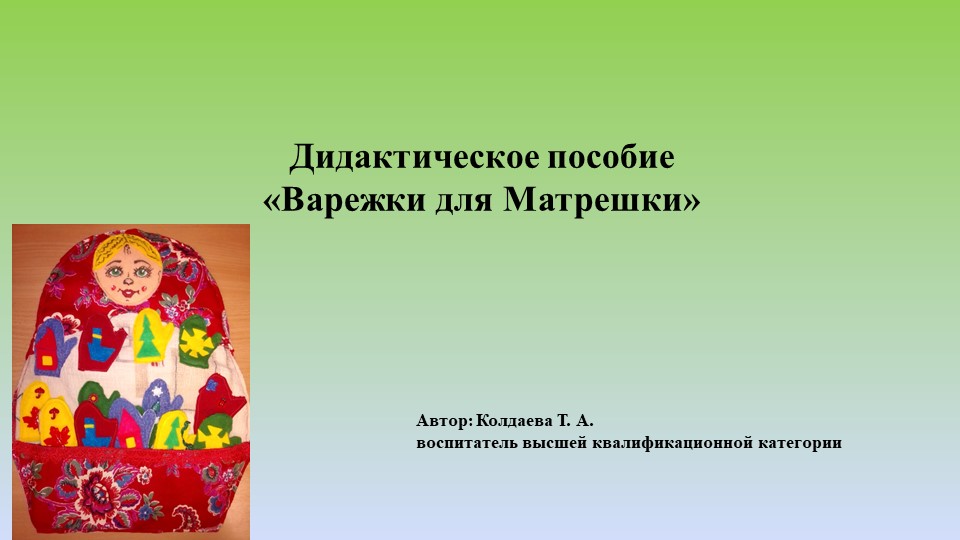 Дидактическое пособие
«Варежки для Матрешки»

Автор: Колдаева Т. А.
воспитатель высшей квалификационной категории